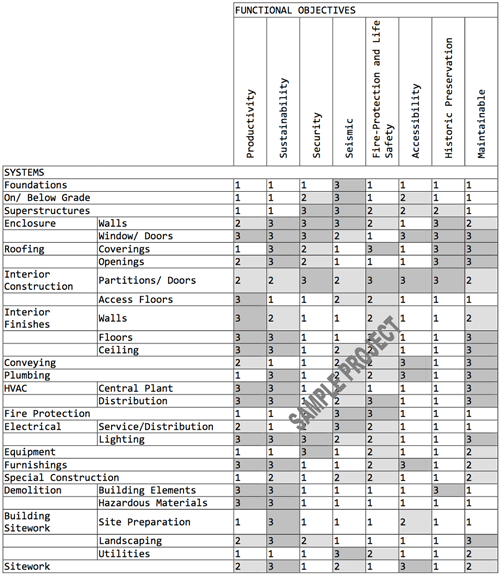 | | | FUNCTIONAL OBJECTIVES | | | | | | | |
|---|---|---|---|---|---|---|---|---|---|
| | | Productivity | Sustainability | Security | Seismic | Fire-Protection and Life Safety | Accessibility | Historic Preservation | Maintainable |
| SYSTEMS | | | | | | | | | |
| Foundations | | 1 | 1 | 1 | 3 | 1 | 1 | 1 | 1 |
| On/ Below Grade | | 1 | 1 | 2 | 3 | 1 | 2 | 1 | 1 |
| Superstructures | | 1 | 1 | 3 | 3 | 2 | 2 | 2 | 1 |
| Enclosure | Walls | 2 | 3 | 3 | 3 | 2 | 1 | 3 | 2 |
| | Window/ Doors | 3 | 3 | 3 | 2 | 1 | 3 | 3 | 3 |
| Roofing | Coverings | 1 | 3 | 2 | 1 | 3 | 1 | 3 | 3 |
| | Openings | 2 | 3 | 2 | 1 | 1 | 1 | 3 | 3 |
| Interior Construction | Partitions/ Doors | 2 | 2 | 3 | 2 | 3 | 3 | 3 | 2 |
| | Access Floors | 3 | 1 | 1 | 2 | 2 | 1 | 1 | 1 |
| Interior Finishes | Walls | 3 | 2 | 1 | 1 | 2 | 1 | 1 | 2 |
| | Floors | 3 | 3 | 1 | 1 | 2 | 1 | 1 | 3 |
| | Ceiling | 3 | 3 | 1 | 2 | 2 | 1 | 1 | 3 |
| Conveying | | 2 | 1 | 1 | 2 | 2 | 3 | 1 | 3 |
| Plumbing | | 1 | 3 | 1 | 2 | 2 | 3 | 1 | 3 |
| HVAC | Central Plant | 3 | 3 | 1 | 2 | 1 | 1 | 1 | 3 |
| | Distribution | 3 | 3 | 1 | 2 | 3 | 1 | 1 | 3 |
| Fire Protection | | 1 | 1 | 1 | 3 | 3 | 1 | 1 | 1 |
| Electrical | Service/Distribution | 2 | 1 | 3 | 3 | 2 | 1 | 1 | 1 |
| | Lighting | 3 | 3 | 3 | 2 | 2 | 1 | 1 | 3 |
| Equipment | | 1 | 1 | 3 | 1 | 2 | 1 | 1 | 2 |
| Furnishings | | 3 | 3 | 1 | 1 | 2 | 3 | 1 | 2 |
| Special Construction | | 1 | 2 | 1 | 2 | 2 | 1 | 1 | 2 |
| Demolition | Building Elements | 3 | 3 | 1 | 1 | 1 | 1 | 3 | 1 |
| | Hazardous Materials | 3 | 3 | 1 | 1 | 1 | 1 | 1 | 1 |
| Building Sitework | Site Preparation | 1 | 3 | 1 | 1 | 1 | 2 | 1 | 1 |
| | Landscaping | 2 | 3 | 2 | 1 | 1 | 1 | 1 | 3 |
| | Utilities | 1 | 1 | 1 | 3 | 2 | 1 | 1 | 2 |
| Sitework | | 2 | 3 | 1 | 2 | 1 | 3 | 1 | 2 |

SAMPLE PROJECT